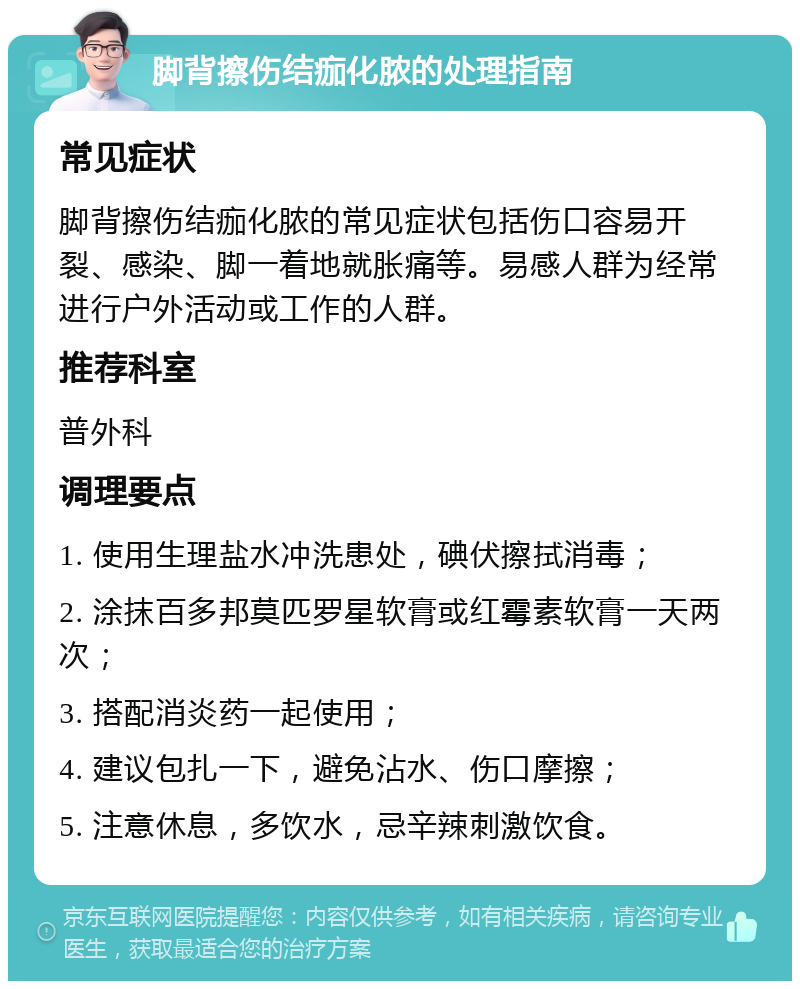 脚背擦伤结痂化脓的处理指南

常见症状

脚背擦伤结痂化脓的常见症状包括伤口容易开裂、感染、脚一着地就胀痛等。易感人群为经常进行户外活动或工作的人群。

推荐科室

普外科

调理要点

1. 使用生理盐水冲洗患处，碘伏擦拭消毒；

2. 涂抹百多邦莫匹罗星软膏或红霉素软膏一天两次；

3. 搭配消炎药一起使用；

4. 建议包扎一下，避免沾水、伤口摩擦；

5. 注意休息，多饮水，忌辛辣刺激饮食。

京东互联网医院提醒您：内容仅供参考，如有相关疾病，请咨询专业医生，获取最适合您的治疗方案